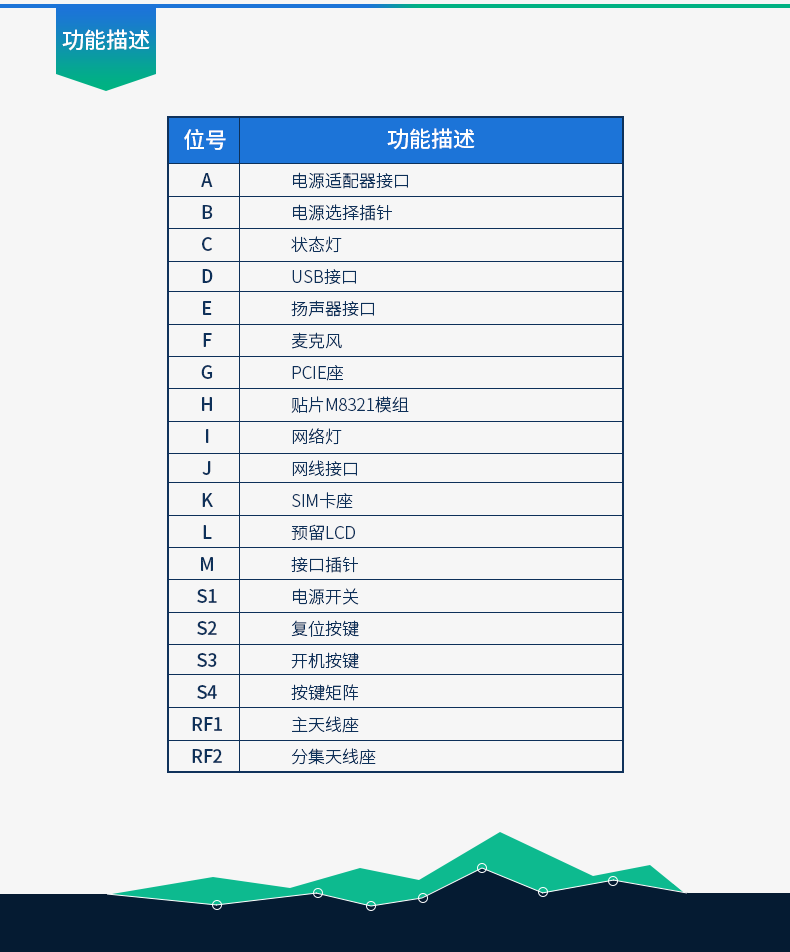 功能描述

| 位号 | 功能描述 |
|---|---|
| A | 电源适配器接口 |
| B | 电源选择插针 |
| C | 状态灯 |
| D | USB接口 |
| E | 扬声器接口 |
| F | 麦克风 |
| G | PCIE座 |
| H | 贴片M8321模组 |
| I | 网络灯 |
| J | 网线接口 |
| K | SIM卡座 |
| L | 预留LCD |
| M | 接口插针 |
| S1 | 电源开关 |
| S2 | 复位按键 |
| S3 | 开机按键 |
| S4 | 按键矩阵 |
| RF1 | 主天线座 |
| RF2 | 分集天线座 |